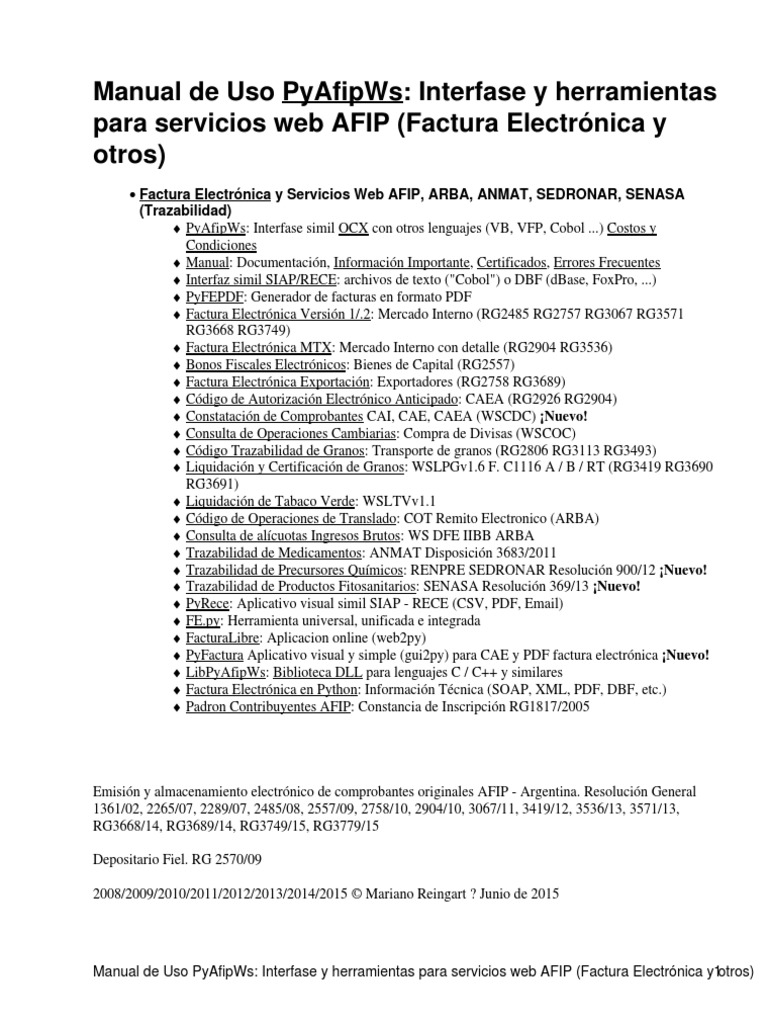 Manual de Uso PyAfipWs: Interfase y herramientas para servicios web AFIP (Factura Electrónica y otros)

• Factura Electrónica y Servicios Web AFIP, ARBA, ANMAT, SEDRONAR, SENASA (Trazabilidad)
♦ PyAfipWs: Interfase simil OCX con otros lenguajes (VB, VFP, Cobol ...) Costos y Condiciones
♦ Manual: Documentación, Información Importante, Certificados, Errores Frecuentes
♦ Interfaz simil SIAP/RECE: archivos de texto ("Cobol") o DBF (dBase, FoxPro, ...)
♦ PyFEPDF: Generador de facturas en formato PDF
♦ Factura Electrónica Versión 1/.2: Mercado Interno (RG2485 RG2757 RG3067 RG3571 RG3668 RG3749)
♦ Factura Electrónica MTX: Mercado Interno con detalle (RG2904 RG3536)
♦ Bonos Fiscales Electrónicos: Bienes de Capital (RG2557)
♦ Factura Electrónica Exportación: Exportadores (RG2758 RG3689)
♦ Código de Autorización Electrónico Anticipado: CAEA (RG2926 RG2904)
♦ Constatación de Comprobantes CAI, CAE, CAEA (WSCDC) ¡Nuevo!
♦ Consulta de Operaciones Cambiarias: Compra de Divisas (WSCOC)
♦ Código Trazabilidad de Granos: Transporte de granos (RG2806 RG3113 RG3493)
♦ Liquidación y Certificación de Granos: WSLPGv1.6 F. C1116 A / B / RT (RG3419 RG3690 RG3691)
♦ Liquidación de Tabaco Verde: WSLTVv1.1
♦ Código de Operaciones de Translado: COT Remito Electronico (ARBA)
♦ Consulta de alícuotas Ingresos Brutos: WS DFE IIBB ARBA
♦ Trazabilidad de Medicamentos: ANMAT Disposición 3683/2011
♦ Trazabilidad de Precursores Químicos: RENPRE SEDRONAR Resolución 900/12 ¡Nuevo!
♦ Trazabilidad de Productos Fitosanitarios: SENASA Resolución 369/13 ¡Nuevo!
♦ PyRece: Aplicativo visual simil SIAP - RECE (CSV, PDF, Email)
♦ FE.py: Herramienta universal, unificada e integrada
♦ FacturaLibre: Aplicacion online (web2py)
♦ PyFactura Aplicativo visual y simple (gui2py) para CAE y PDF factura electrónica ¡Nuevo!
♦ LibPyAfipWs: Biblioteca DLL para lenguajes C / C++ y similares
♦ Factura Electrónica en Python: Información Técnica (SOAP, XML, PDF, DBF, etc.)
♦ Padron Contribuyentes AFIP: Constancia de Inscripción RG1817/2005

Emisión y almacenamiento electrónico de comprobantes originales AFIP - Argentina. Resolución General 1361/02, 2265/07, 2289/07, 2485/08, 2557/09, 2758/10, 2904/10, 3067/11, 3419/12, 3536/13, 3571/13, RG3668/14, RG3689/14, RG3749/15, RG3779/15

Depositario Fiel. RG 2570/09

2008/2009/2010/2011/2012/2013/2014/2015 © Mariano Reingart ? Junio de 2015

Manual de Uso PyAfipWs: Interfase y herramientas para servicios web AFIP (Factura Electrónica y otros) 1